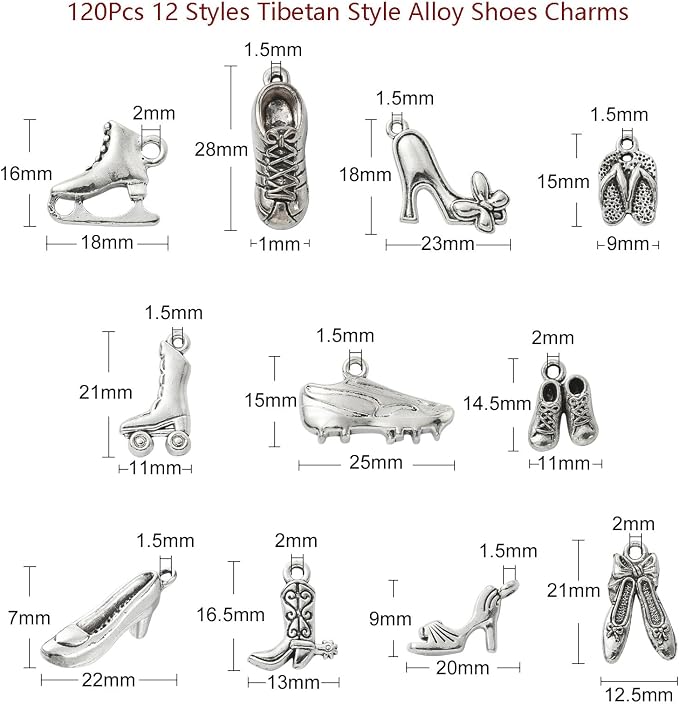 120Pcs 12 Styles Tibetan Style Alloy Shoes Charms

2mm
16mm
18mm

1.5mm
28mm
1mm

1.5mm
18mm
23mm

1.5mm
15mm
9mm

1.5mm
21mm
11mm

1.5mm
15mm
25mm

2mm
14.5mm
11mm

1.5mm
7mm
22mm

2mm
16.5mm
13mm

1.5mm
9mm
20mm

2mm
21mm
12.5mm